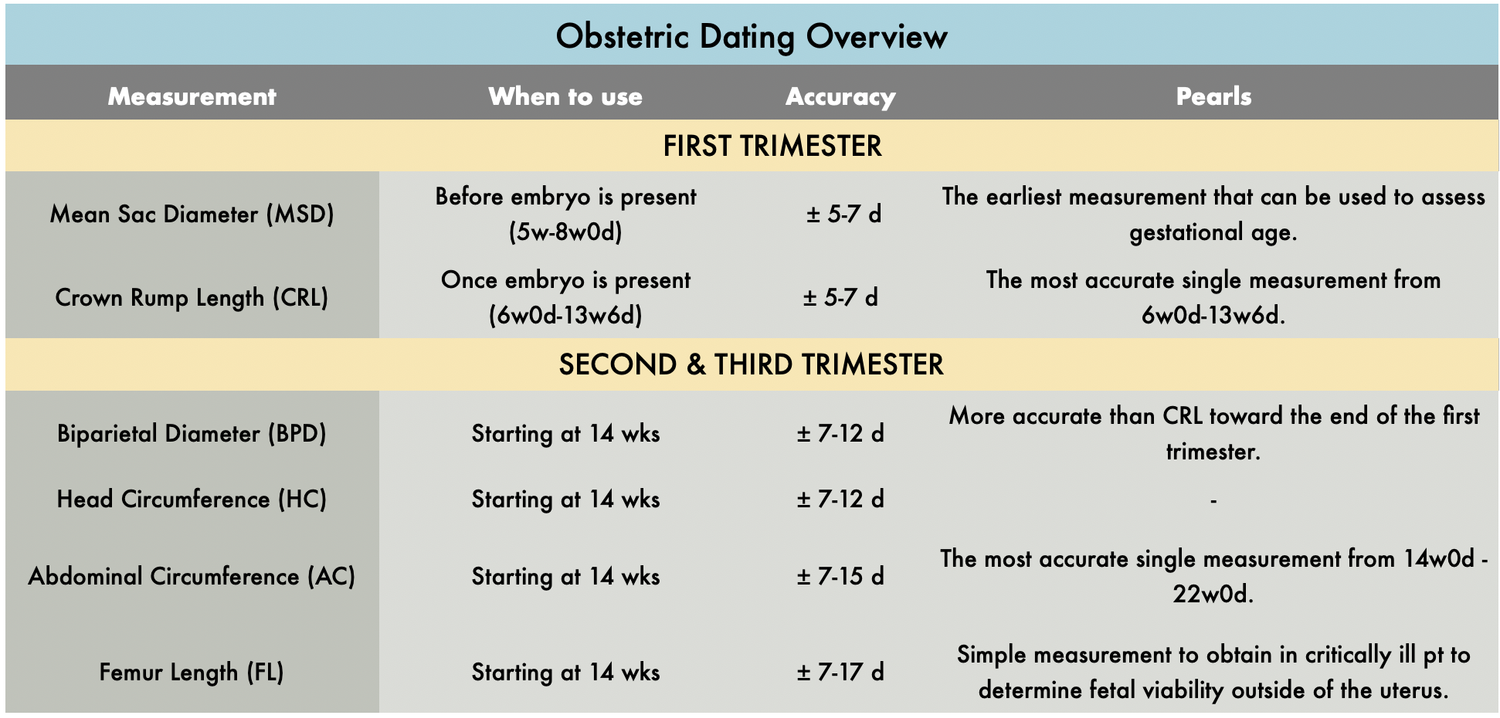 Obstetric Dating Overview

| Measurement | When to use | Accuracy | Pearls |
|---|---|---|---|
| FIRST TRIMESTER | | | |
| Mean Sac Diameter (MSD) | Before embryo is present (5w-8w0d) | ± 5-7 d | The earliest measurement that can be used to assess gestational age. |
| Crown Rump Length (CRL) | Once embryo is present (6w0d-13w6d) | ± 5-7 d | The most accurate single measurement from 6w0d-13w6d. |
| SECOND & THIRD TRIMESTER | | | |
| Biparietal Diameter (BPD) | Starting at 14 wks | ± 7-12 d | More accurate than CRL toward the end of the first trimester. |
| Head Circumference (HC) | Starting at 14 wks | ± 7-12 d | - |
| Abdominal Circumference (AC) | Starting at 14 wks | ± 7-15 d | The most accurate single measurement from 14w0d - 22w0d. |
| Femur Length (FL) | Starting at 14 wks | ± 7-17 d | Simple measurement to obtain in critically ill pt to determine fetal viability outside of the uterus. |